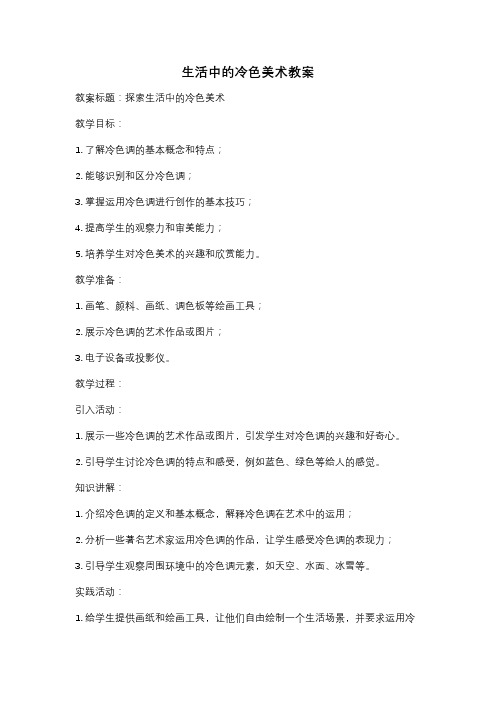 生活中的冷色美术教案

教案标题：探索生活中的冷色美术

教学目标：

1. 了解冷色调的基本概念和特点；

2. 能够识别和区分冷色调；

3. 掌握运用冷色调进行创作的基本技巧；

4. 提高学生的观察力和审美能力；

5. 培养学生对冷色美术的兴趣和欣赏能力。

教学准备：

1. 画笔、颜料、画纸、调色板等绘画工具；

2. 展示冷色调的艺术作品或图片；

3. 电子设备或投影仪。

教学过程：

引入活动：

1. 展示一些冷色调的艺术作品或图片，引发学生对冷色调的兴趣和好奇心。

2. 引导学生讨论冷色调的特点和感受，例如蓝色、绿色等给人的感觉。

知识讲解：

1. 介绍冷色调的定义和基本概念，解释冷色调在艺术中的运用；

2. 分析一些著名艺术家运用冷色调的作品，让学生感受冷色调的表现力；

3. 引导学生观察周围环境中的冷色调元素，如天空、水面、冰雪等。

实践活动：

1. 给学生提供画纸和绘画工具，让他们自由绘制一个生活场景，并要求运用冷